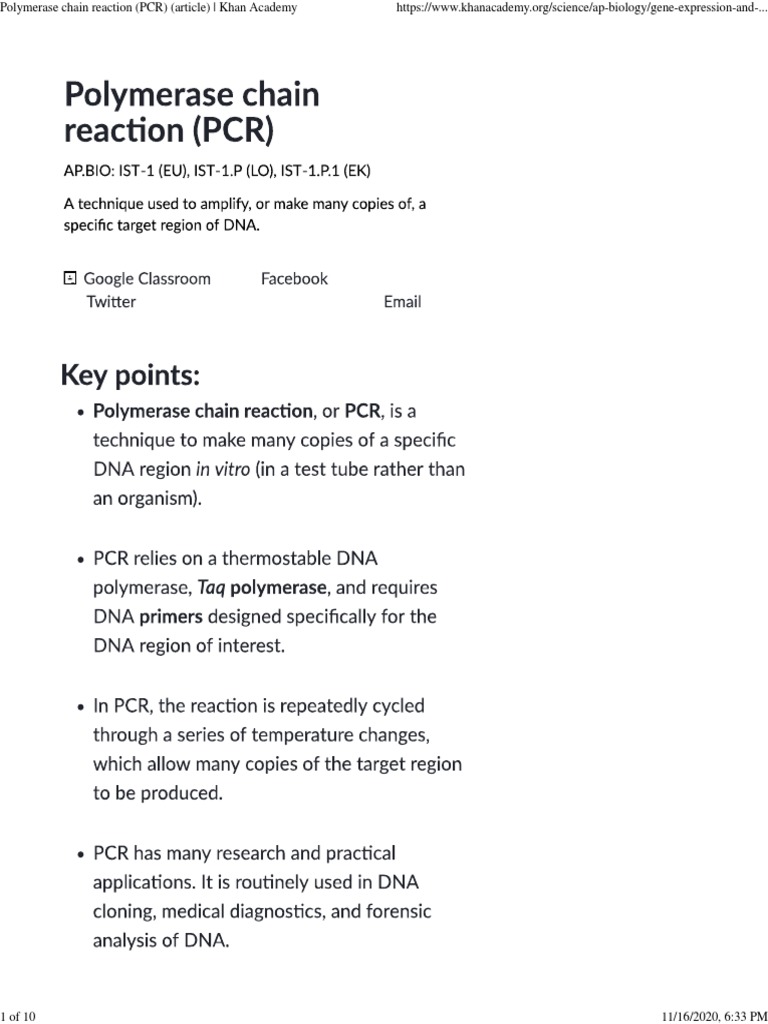 Polymerase chain reaction (PCR) (article) | Khan Academy

https://www.khanacademy.org/science/ap-biology/gene-expression-and-...

Polymerase chain reaction (PCR)

AP.BIO: IST-1 (EU), IST-1.P (LO), IST-1.P.1 (EK)

A technique used to amplify, or make many copies of, a specific target region of DNA.

Google Classroom Facebook Twitter Email

Key points:

• Polymerase chain reaction, or PCR, is a technique to make many copies of a specific DNA region in vitro (in a test tube rather than an organism).

• PCR relies on a thermostable DNA polymerase, Taq polymerase, and requires DNA primers designed specifically for the DNA region of interest.

• In PCR, the reaction is repeatedly cycled through a series of temperature changes, which allow many copies of the target region to be produced.

• PCR has many research and practical applications. It is routinely used in DNA cloning, medical diagnostics, and forensic analysis of DNA.

1 of 10

11/16/2020, 6:33 PM